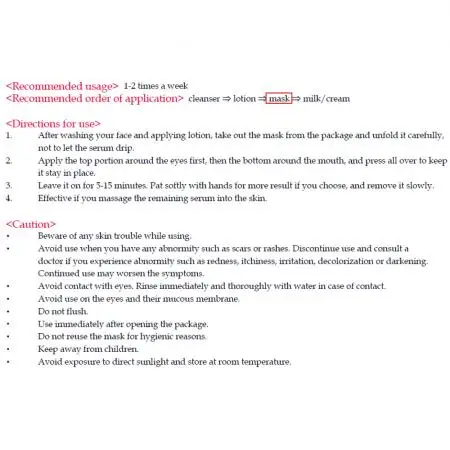 <Recommended usage> 1-2 times a week
<Recommended order of application> cleanser ⇒ lotion ⇒ mask ⇒ milk/cream

<Directions for use>
1. After washing your face and applying lotion, take out the mask from the package and unfold it carefully, not to let the serum drip.
2. Apply the top portion around the eyes first, then the bottom around the mouth, and press all over to keep it stay in place.
3. Leave it on for 5-15 minutes. Pat softly with hands for more result if you choose, and remove it slowly.
4. Effective if you massage the remaining serum into the skin.

<Caution>
• Beware of any skin trouble while using.
• Avoid use when you have any abnormity such as scars or rashes. Discontinue use and consult a doctor if you experience abnormity such as redness, itchiness, irritation, decolorization or darkening. Continued use may worsen the symptoms.
• Avoid contact with eyes. Rinse immediately and thoroughly with water in case of contact.
• Avoid use on the eyes and their mucous membrane.
• Do not flush.
• Use immediately after opening the package.
• Do not reuse the mask for hygienic reasons.
• Keep away from children.
• Avoid exposure to direct sunlight and store at room temperature.